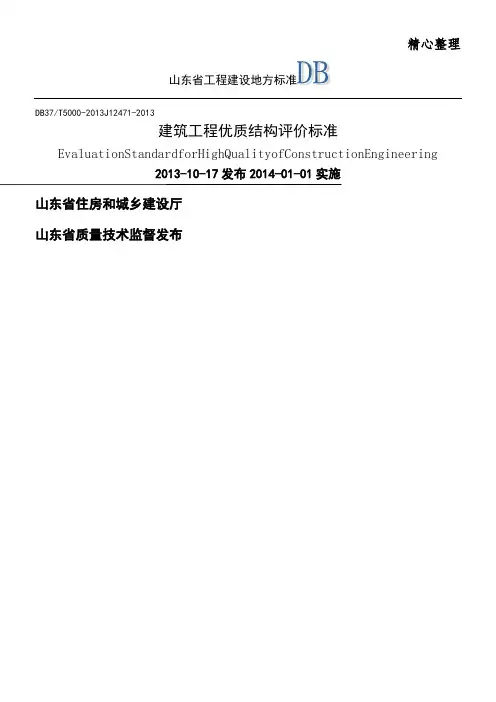 精心整理

山东省工程建设地方标准DB

DB37/T5000-2013J12471-2013

建筑工程优质结构评价标准

EvaluationStandardforHighQualityofConstructionEngineering

2013-10-17发布 2014-01-01实施

山东省住房和城乡建设厅

山东省质量技术监督发布